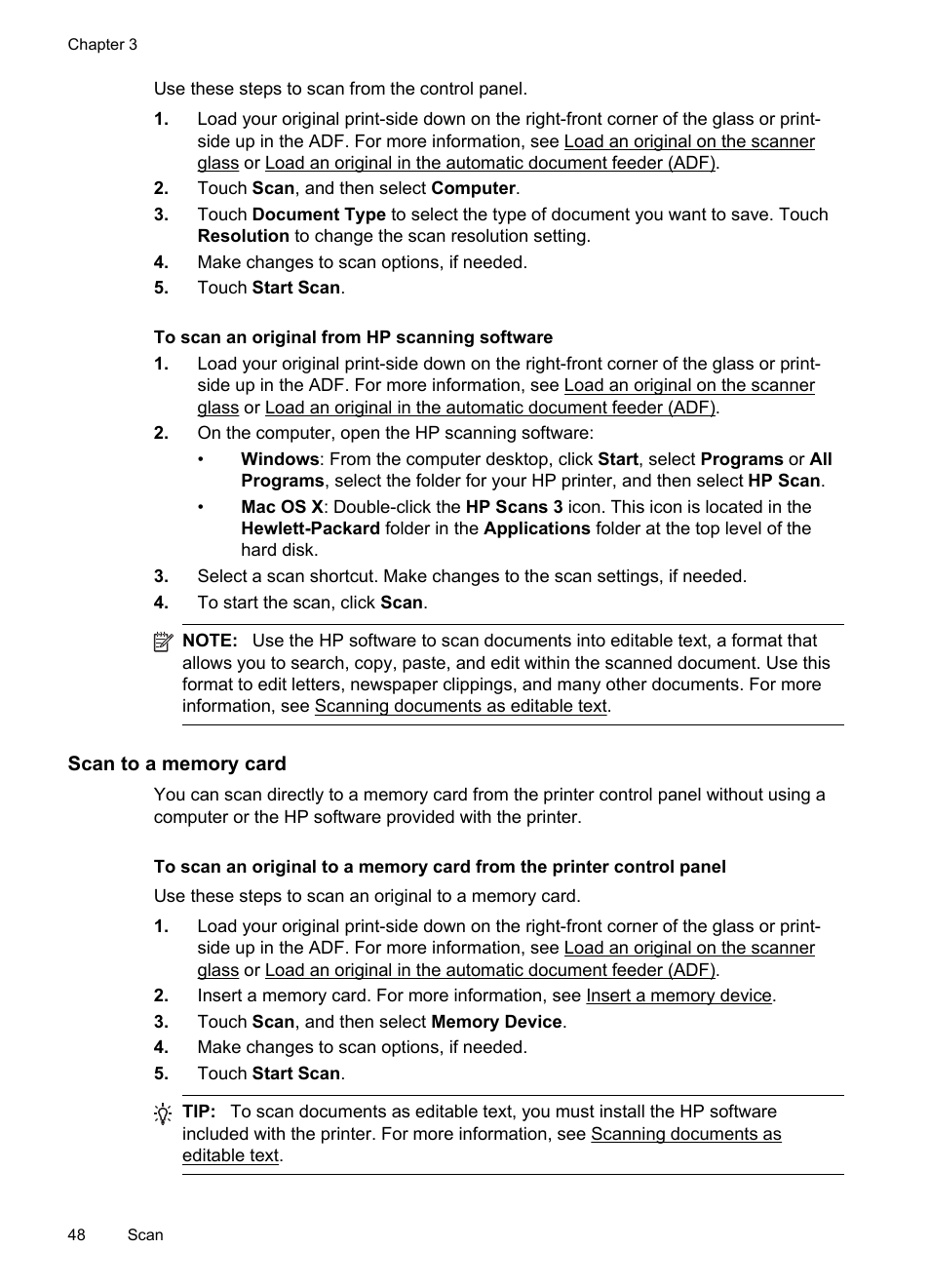 Chapter 3

Use these steps to scan from the control panel.

1. Load your original print-side down on the right-front corner of the glass or print-side up in the ADF. For more information, see Load an original on the scanner glass or Load an original in the automatic document feeder (ADF).
2. Touch Scan, and then select Computer.
3. Touch Document Type to select the type of document you want to save. Touch Resolution to change the scan resolution setting.
4. Make changes to scan options, if needed.
5. Touch Start Scan.

To scan an original from HP scanning software

1. Load your original print-side down on the right-front corner of the glass or print-side up in the ADF. For more information, see Load an original on the scanner glass or Load an original in the automatic document feeder (ADF).
2. On the computer, open the HP scanning software:
• Windows: From the computer desktop, click Start, select Programs or All Programs, select the folder for your HP printer, and then select HP Scan.
• Mac OS X: Double-click the HP Scans 3 icon. This icon is located in the Hewlett-Packard folder in the Applications folder at the top level of the hard disk.
3. Select a scan shortcut. Make changes to the scan settings, if needed.
4. To start the scan, click Scan.

NOTE: Use the HP software to scan documents into editable text, a format that allows you to search, copy, paste, and edit within the scanned document. Use this format to edit letters, newspaper clippings, and many other documents. For more information, see Scanning documents as editable text.

Scan to a memory card

You can scan directly to a memory card from the printer control panel without using a computer or the HP software provided with the printer.

To scan an original to a memory card from the printer control panel

Use these steps to scan an original to a memory card.

1. Load your original print-side down on the right-front corner of the glass or print-side up in the ADF. For more information, see Load an original on the scanner glass or Load an original in the automatic document feeder (ADF).
2. Insert a memory card. For more information, see Insert a memory device.
3. Touch Scan, and then select Memory Device.
4. Make changes to scan options, if needed.
5. Touch Start Scan.

TIP: To scan documents as editable text, you must install the HP software included with the printer. For more information, see Scanning documents as editable text.

48 Scan